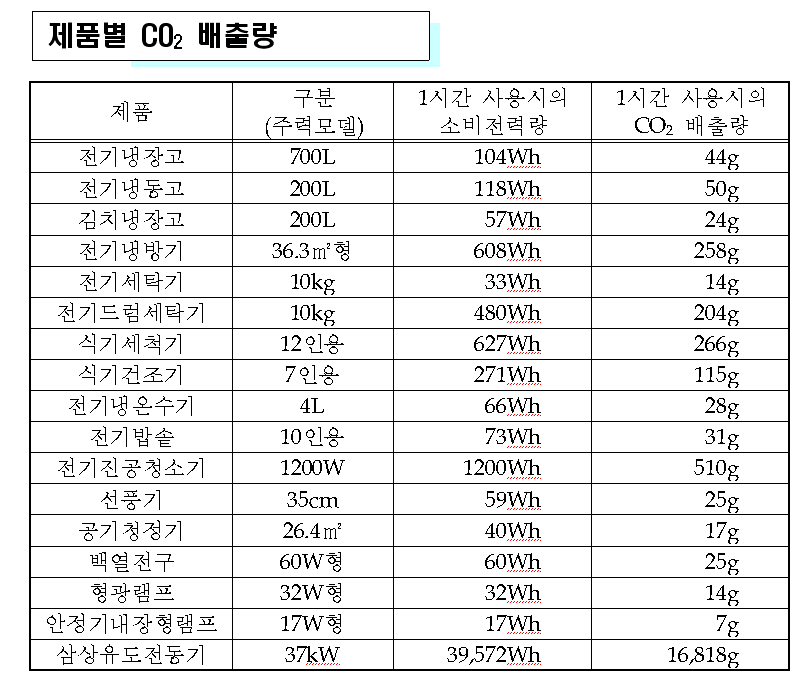 제품별 $CO_2$ 배출량

| 제품 | 구분 (주력모델) | 1시간 사용시의 소비전력량 | 1시간 사용시의 $CO_2$ 배출량 |
|---|---|---|---|
| 전기냉장고 | 700L | 104Wh | 44g |
| 전기냉동고 | 200L | 118Wh | 50g |
| 김치냉장고 | 200L | 57Wh | 24g |
| 전기냉방기 | 36.3㎡형 | 608Wh | 258g |
| 전기세탁기 | 10kg | 33Wh | 14g |
| 전기드럼세탁기 | 10kg | 480Wh | 204g |
| 식기세척기 | 12인용 | 627Wh | 266g |
| 식기건조기 | 7인용 | 271Wh | 115g |
| 전기냉온수기 | 4L | 66Wh | 28g |
| 전기밥솥 | 10인용 | 73Wh | 31g |
| 전기진공청소기 | 1200W | 1200Wh | 510g |
| 선풍기 | 35cm | 59Wh | 25g |
| 공기청정기 | 26.4㎡ | 40Wh | 17g |
| 백열전구 | 60W형 | 60Wh | 25g |
| 형광램프 | 32W형 | 32Wh | 14g |
| 안정기내장형램프 | 17W형 | 17Wh | 7g |
| 삼상유도전동기 | 37kW | 39,572Wh | 16,818g |